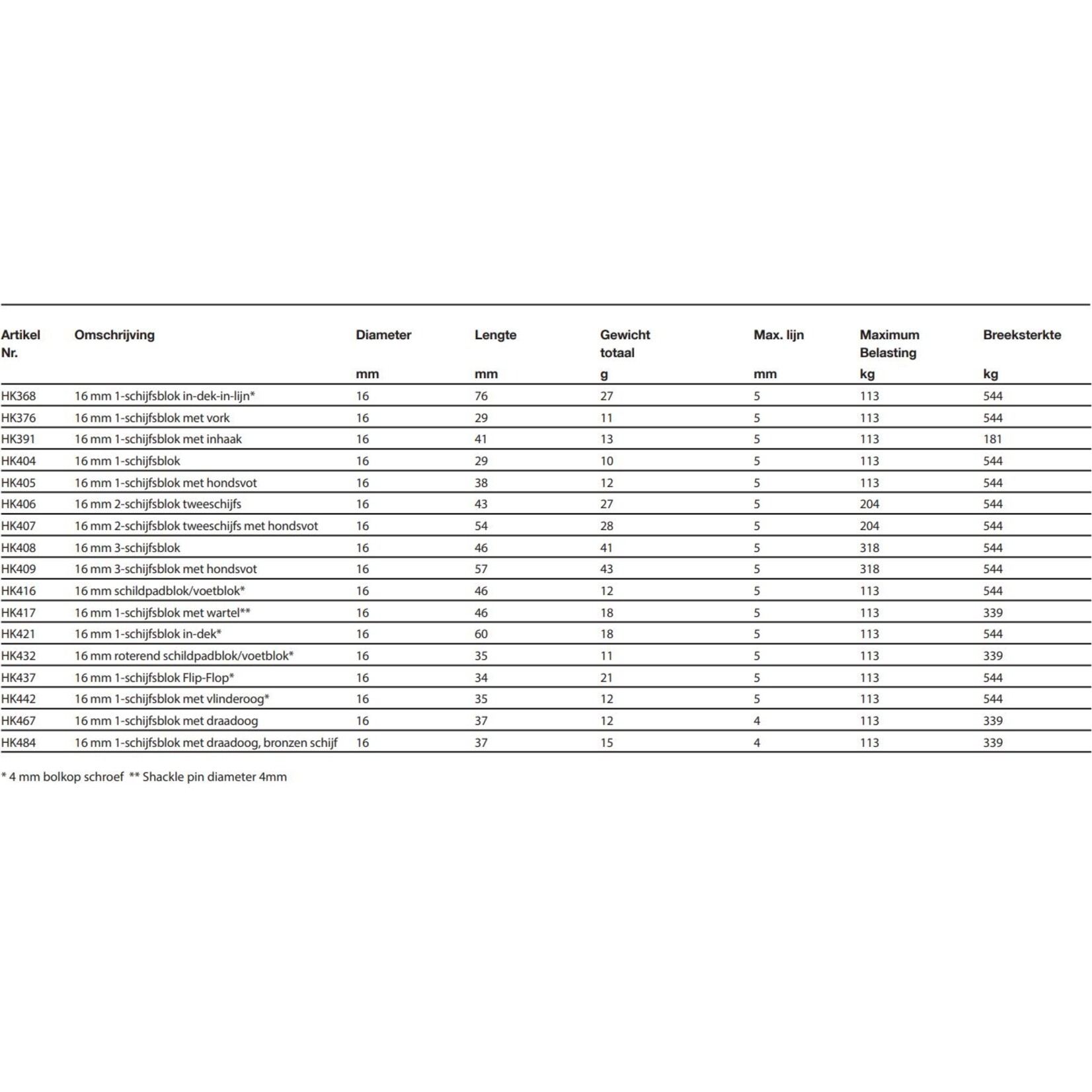 | Artikel Nr. | Omschrijving | Diameter mm | Lengte mm | Gewicht totaal g | Max. lijn mm | Maximum Belasting kg | Breeksterkte kg |
|---|---|---|---|---|---|---|---|
| HK368 | 16 mm 1-schijfsblok in-dek-in-lijn* | 16 | 76 | 27 | 5 | 113 | 544 |
| HK376 | 16 mm 1-schijfsblok met vork | 16 | 29 | 11 | 5 | 113 | 544 |
| HK391 | 16 mm 1-schijfsblok met inhaak | 16 | 41 | 13 | 5 | 113 | 181 |
| HK404 | 16 mm 1-schijfsblok | 16 | 29 | 10 | 5 | 113 | 544 |
| HK405 | 16 mm 1-schijfsblok met hondsvot | 16 | 38 | 12 | 5 | 113 | 544 |
| HK406 | 16 mm 2-schijfsblok tweeschijfs | 16 | 43 | 27 | 5 | 204 | 544 |
| HK407 | 16 mm 2-schijfsblok tweeschijfs met hondsvot | 16 | 54 | 28 | 5 | 204 | 544 |
| HK408 | 16 mm 3-schijfsblok | 16 | 46 | 41 | 5 | 318 | 544 |
| HK409 | 16 mm 3-schijfsblok met hondsvot | 16 | 57 | 43 | 5 | 318 | 544 |
| HK416 | 16 mm schildpadblok/voetblok* | 16 | 46 | 12 | 5 | 113 | 544 |
| HK417 | 16 mm 1-schijfsblok met wartel** | 16 | 46 | 18 | 5 | 113 | 339 |
| HK421 | 16 mm 1-schijfsblok in-dek* | 16 | 60 | 18 | 5 | 113 | 544 |
| HK432 | 16 mm roterend schildpadblok/voetblok* | 16 | 35 | 11 | 5 | 113 | 339 |
| HK437 | 16 mm 1-schijfsblok Flip-Flop* | 16 | 34 | 21 | 5 | 113 | 544 |
| HK442 | 16 mm 1-schijfsblok met vlinderoog* | 16 | 35 | 12 | 5 | 113 | 544 |
| HK467 | 16 mm 1-schijfsblok met draadoog | 16 | 37 | 12 | 4 | 113 | 339 |
| HK484 | 16 mm 1-schijfsblok met draadoog, bronzen schijf | 16 | 37 | 15 | 4 | 113 | 339 |

* 4 mm bolkop schroef ** Shackle pin diameter 4mm